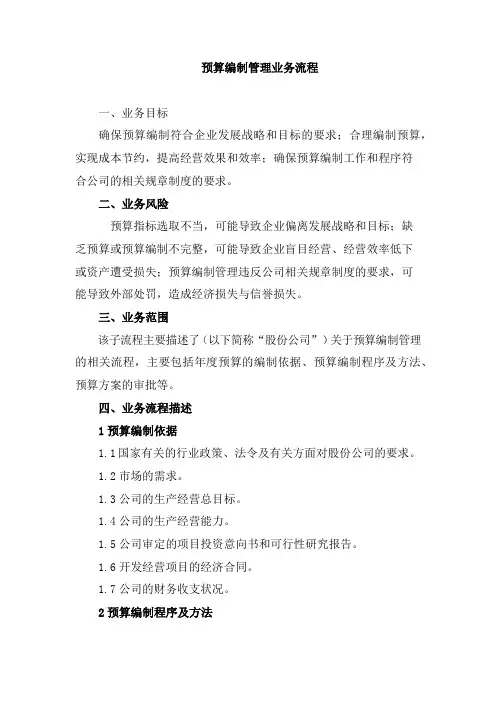 预算编制管理业务流程

一、业务目标

确保预算编制符合企业发展战略和目标的要求；合理编制预算，实现成本节约，提高经营效果和效率；确保预算编制工作和程序符合公司的相关规章制度的要求。

二、业务风险

预算指标选取不当，可能导致企业偏离发展战略和目标；缺乏预算或预算编制不完整，可能导致企业盲目经营、经营效率低下或资产遭受损失；预算编制管理违反公司相关规章制度的要求，可能导致外部处罚，造成经济损失与信誉损失。

三、业务范围

该子流程主要描述了（以下简称“股份公司”）关于预算编制管理的相关流程，主要包括年度预算的编制依据、预算编制程序及方法、预算方案的审批等。

四、业务流程描述

1 预算编制依据

1.1 国家有关的行业政策、法令及有关方面对股份公司的要求。

1.2 市场的需求。

1.3 公司的生产经营总目标。

1.4 公司的生产经营能力。

1.5 公司审定的项目投资意向书和可行性研究报告。

1.6 开发经营项目的经济合同。

1.7 公司的财务收支状况。

2 预算编制程序及方法